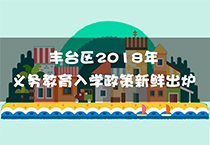 丰台区2018年
义务教育入学政策新鲜出炉